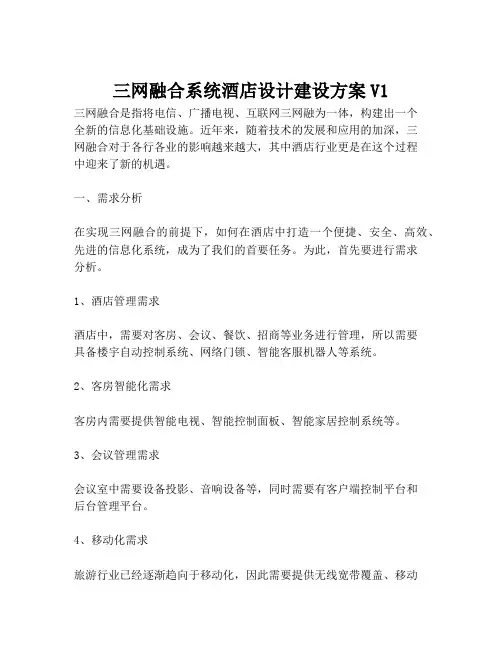 三网融合系统酒店设计建设方案 V1

三网融合是指将电信、广播电视、互联网三网融为一体，构建出一个全新的信息化基础设施。近年来，随着技术的发展和应用的加深，三网融合对于各行各业的影响越来越大，其中酒店行业更是在这个过程中迎来了新的机遇。

一、需求分析

在实现三网融合的前提下，如何在酒店中打造一个便捷、安全、高效、先进的信息化系统，成为了我们的首要任务。为此，首先要进行需求分析。

1、酒店管理需求

酒店中，需要对客房、会议、餐饮、招商等业务进行管理，所以需要具备楼宇自动控制系统、网络门锁、智能客服机器人等系统。

2、客房智能化需求

客房内需要提供智能电视、智能控制面板、智能家居控制系统等。

3、会议管理需求

会议室中需要设备投影、音响设备等，同时需要有客户端控制平台和后台管理平台。

4、移动化需求

旅游行业已经逐渐趋向于移动化，因此需要提供无线宽带覆盖、移动